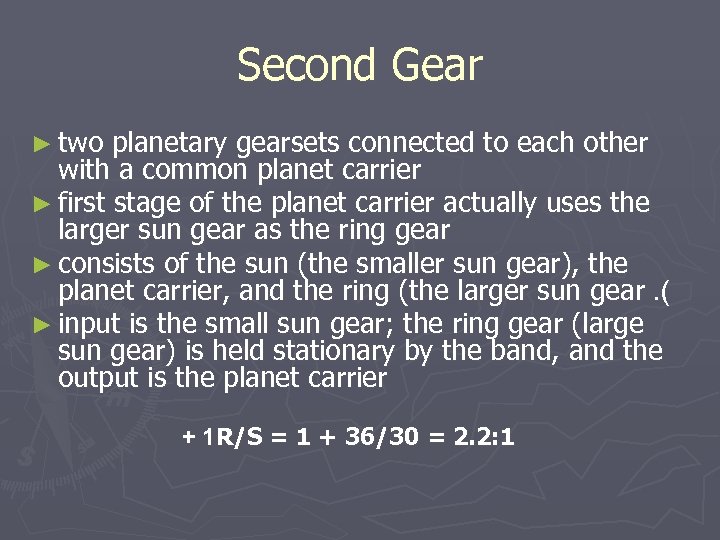 Second Gear

► two planetary gearsets connected to each other with a common planet carrier

► first stage of the planet carrier actually uses the larger sun gear as the ring gear

► consists of the sun (the smaller sun gear), the planet carrier, and the ring (the larger sun gear .(

► input is the small sun gear; the ring gear (large sun gear) is held stationary by the band, and the output is the planet carrier

+ 1R/S = 1 + 36/30 = 2.2:1